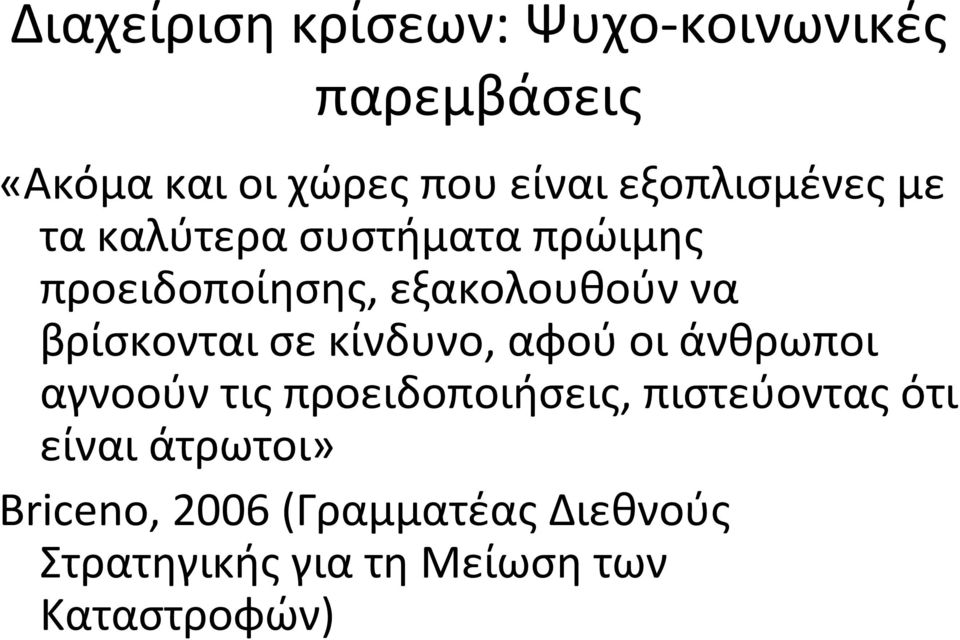 Διαχείριση κρίσεων: Ψυχο-κοινωνικές παρεμβάσεις

«Ακόμα και οι χώρες που είναι εξοπλισμένες με τα καλύτερα συστήματα πρώιμης προειδοποίησης, εξακολουθούν να βρίσκονται σε κίνδυνο, αφού οι άνθρωποι αγνοούν τις προειδοποιήσεις, πιστεύοντας ότι είναι άτρωτοι»

Briceno, 2006 (Γραμματέας Διεθνούς Στρατηγικής για τη Μείωση των Καταστροφών)